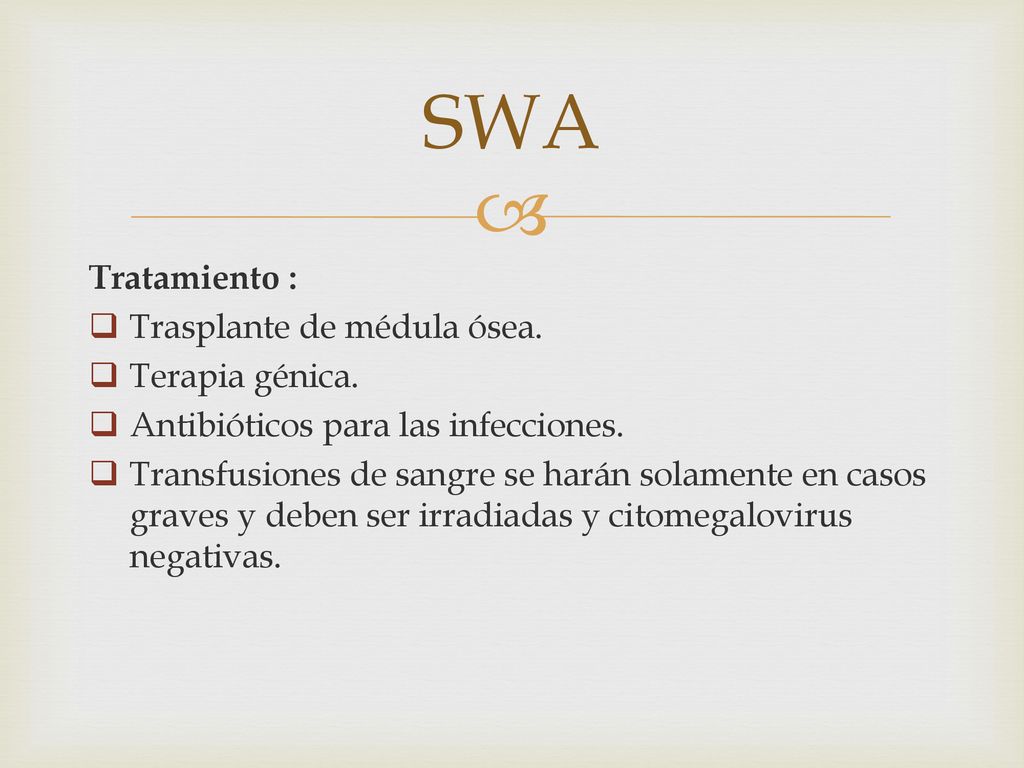 SWA

Tratamiento :

❑ Trasplante de médula ósea.
❑ Terapia génica.
❑ Antibióticos para las infecciones.
❑ Transfusiones de sangre se harán solamente en casos graves y deben ser irradiadas y citomegalovirus negativas.